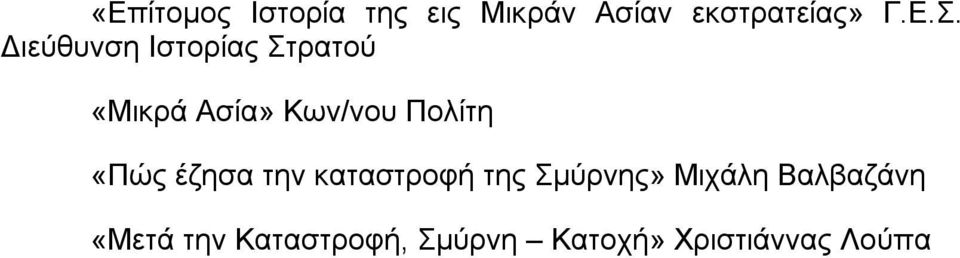 «Επίτομος Ιστορία της εις Μικράν Ασίαν εκστρατείας» Γ.Ε.Σ. Διεύθυνση Ιστορίας Στρατού

«Μικρά Ασία» Κων/νου Πολίτη

«Πώς έζησα την καταστροφή της Σμύρνης» Μιχάλη Βαλβαζάνη

«Μετά την Καταστροφή, Σμύρνη – Κατοχή» Χριστιάννας Λούπα